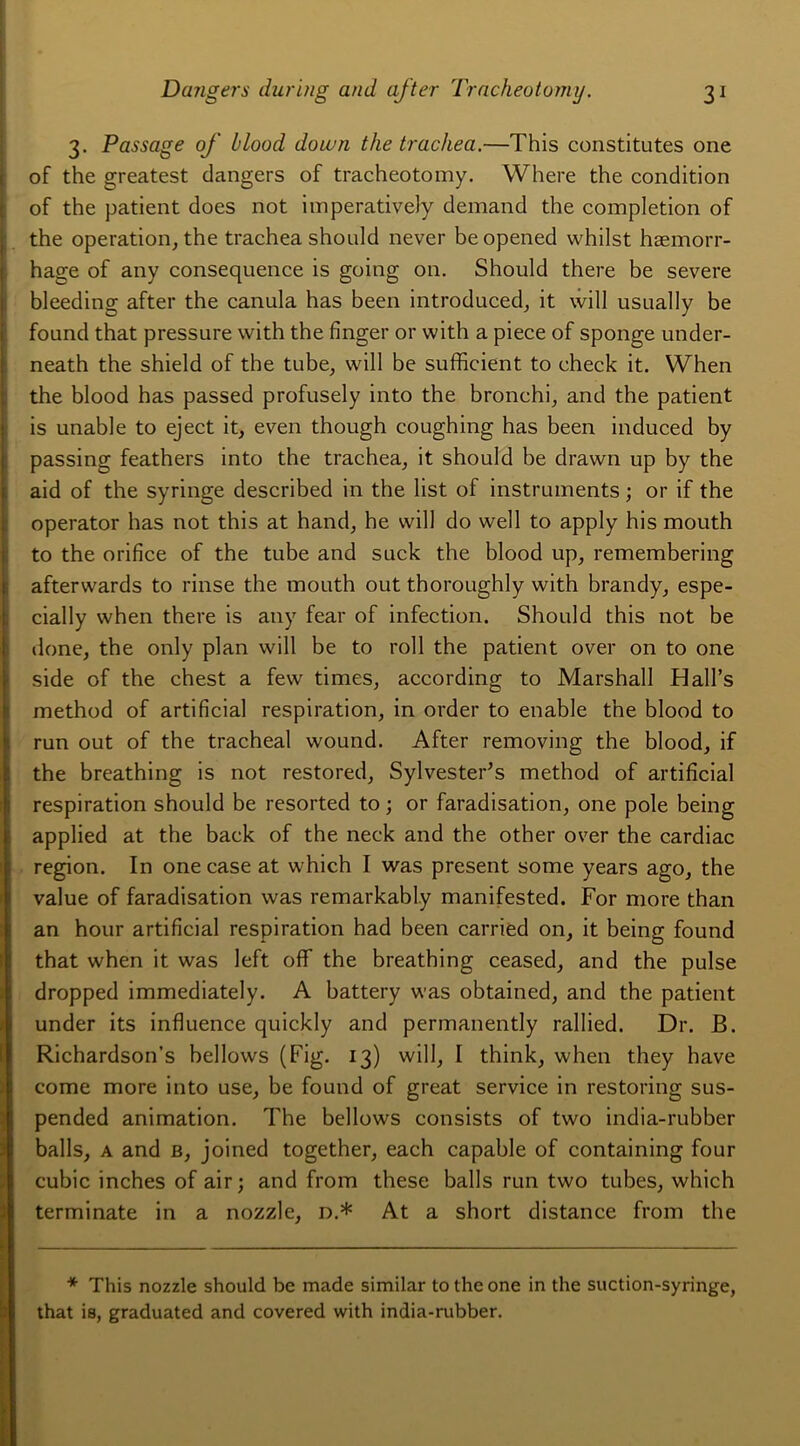 Dangers during and after Tracheotomy. 31

3. Passage of blood down the trachea.—This constitutes one of the greatest dangers of tracheotomy. Where the condition of the patient does not imperatively demand the completion of the operation, the trachea should never be opened whilst hæmorrhage of any consequence is going on. Should there be severe bleeding after the canula has been introduced, it will usually be found that pressure with the finger or with a piece of sponge underneath the shield of the tube, will be sufficient to check it. When the blood has passed profusely into the bronchi, and the patient is unable to eject it, even though coughing has been induced by passing feathers into the trachea, it should be drawn up by the aid of the syringe described in the list of instruments; or if the operator has not this at hand, he will do well to apply his mouth to the orifice of the tube and suck the blood up, remembering afterwards to rinse the mouth out thoroughly with brandy, especially when there is any fear of infection. Should this not be done, the only plan will be to roll the patient over on to one side of the chest a few times, according to Marshall Hall's method of artificial respiration, in order to enable the blood to run out of the tracheal wound. After removing the blood, if the breathing is not restored, Sylvester's method of artificial respiration should be resorted to; or faradisation, one pole being applied at the back of the neck and the other over the cardiac region. In one case at which I was present some years ago, the value of faradisation was remarkably manifested. For more than an hour artificial respiration had been carried on, it being found that when it was left off the breathing ceased, and the pulse dropped immediately. A battery was obtained, and the patient under its influence quickly and permanently rallied. Dr. B. Richardson's bellows (Fig. 13) will, I think, when they have come more into use, be found of great service in restoring suspended animation. The bellows consists of two india-rubber balls, A and B, joined together, each capable of containing four cubic inches of air; and from these balls run two tubes, which terminate in a nozzle, D.* At a short distance from the

* This nozzle should be made similar to the one in the suction-syringe, that is, graduated and covered with india-rubber.